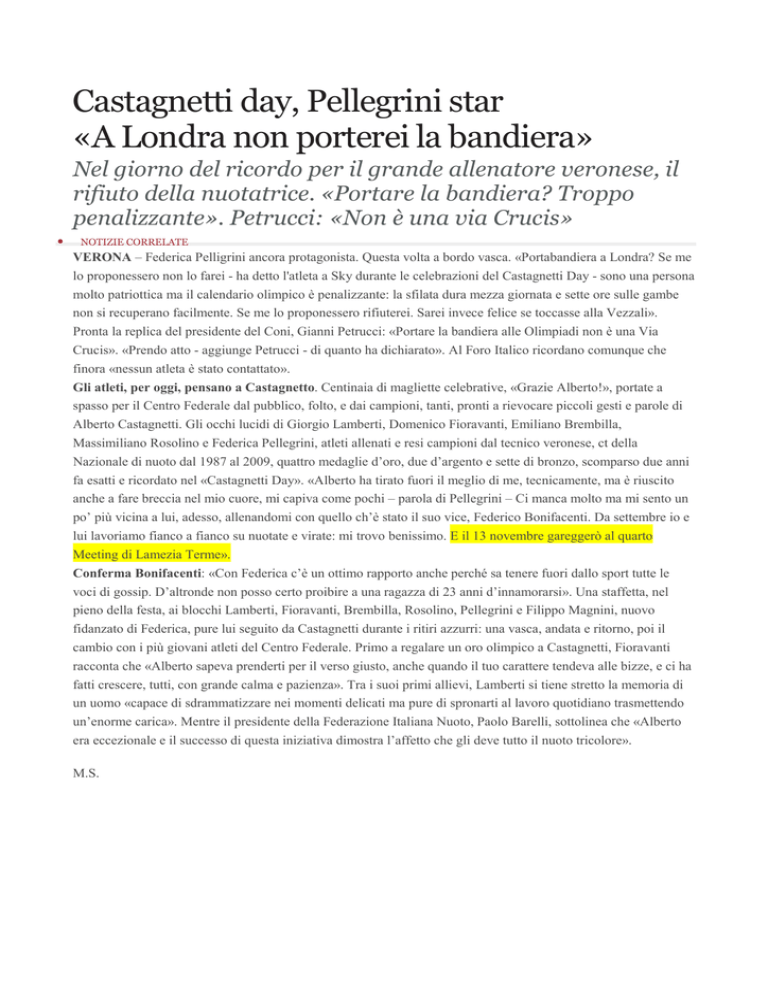 Castagnetti day, Pellegrini star
«A Londra non porterei la bandiera»

Nel giorno del ricordo per il grande allenatore veronese, il rifiuto della nuotatrice. «Portare la bandiera? Troppo penalizzante». Petrucci: «Non è una via Crucis»

NOTIZIE CORRELATE

VERONA – Federica Pelligrini ancora protagonista. Questa volta a bordo vasca. «Portabandiera a Londra? Se me lo proponessero non lo farei - ha detto l'atleta a Sky durante le celebrazioni del Castagnetti Day - sono una persona molto patriottica ma il calendario olimpico è penalizzante: la sfilata dura mezza giornata e sette ore sulle gambe non si recuperano facilmente. Se me lo proponessero rifiuterei. Sarei invece felice se toccasse alla Vezzali». Pronta la replica del presidente del Coni, Gianni Petrucci: «Portare la bandiera alle Olimpiadi non è una Via Crucis». «Prendo atto - aggiunge Petrucci - di quanto ha dichiarato». Al Foro Italico ricordano comunque che finora «nessun atleta è stato contattato».

Gli atleti, per oggi, pensano a Castagnetto. Centinaia di magliette celebrative, «Grazie Alberto!», portate a spasso per il Centro Federale dal pubblico, folto, e dai campioni, tanti, pronti a rievocare piccoli gesti e parole di Alberto Castagnetti. Gli occhi lucidi di Giorgio Lamberti, Domenico Fioravanti, Emiliano Brembilla, Massimiliano Rosolino e Federica Pellegrini, atleti allenati e resi campioni dal tecnico veronese, ct della Nazionale di nuoto dal 1987 al 2009, quattro medaglie d'oro, due d'argento e sette di bronzo, scomparso due anni fa esatti e ricordato nel «Castagnetti Day». «Alberto ha tirato fuori il meglio di me, tecnicamente, ma è riuscito anche a fare breccia nel mio cuore, mi capiva come pochi – parola di Pellegrini – Ci manca molto ma mi sento un po' più vicina a lui, adesso, allenandomi con quello ch'è stato il suo vice, Federico Bonifacenti. Da settembre io e lui lavoriamo fianco a fianco su nuotate e virate: mi trovo benissimo. E il 13 novembre gareggerò al quarto Meeting di Lamezia Terme».

Conferma Bonifacenti: «Con Federica c'è un ottimo rapporto anche perché sa tenere fuori dallo sport tutte le voci di gossip. D'altronde non posso certo proibire a una ragazza di 23 anni d'innamorarsi». Una staffetta, nel pieno della festa, ai blocchi Lamberti, Fioravanti, Brembilla, Rosolino, Pellegrini e Filippo Magnini, nuovo fidanzato di Federica, pure lui seguito da Castagnetti durante i ritiri azzurri: una vasca, andata e ritorno, poi il cambio con i più giovani atleti del Centro Federale. Primo a regalare un oro olimpico a Castagnetti, Fioravanti racconta che «Alberto sapeva prenderti per il verso giusto, anche quando il tuo carattere tendeva alle bizze, e ci ha fatti crescere, tutti, con grande calma e pazienza». Tra i suoi primi allievi, Lamberti si tiene stretto la memoria di un uomo «capace di sdrammatizzare nei momenti delicati ma pure di spronarti al lavoro quotidiano trasmettendo un'enorme carica». Mentre il presidente della Federazione Italiana Nuoto, Paolo Barelli, sottolinea che «Alberto era eccezionale e il successo di questa iniziativa dimostra l'affetto che gli deve tutto il nuoto tricolore».

M.S.